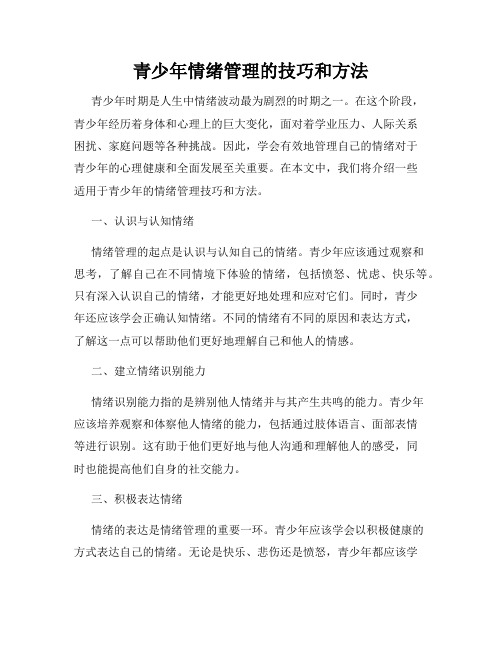 青少年情绪管理的技巧和方法

青少年时期是人生中情绪波动最为剧烈的时期之一。在这个阶段，青少年经历着身体和心理上的巨大变化，面对着学业压力、人际关系困扰、家庭问题等各种挑战。因此，学会有效地管理自己的情绪对于青少年的心理健康和全面发展至关重要。在本文中，我们将介绍一些适用于青少年的情绪管理技巧和方法。

一、认识与认知情绪

情绪管理的起点是认识与认知自己的情绪。青少年应该通过观察和思考，了解自己在不同情境下体验的情绪，包括愤怒、忧虑、快乐等。只有深入认识自己的情绪，才能更好地处理和应对它们。同时，青少年还应该学会正确认知情绪。不同的情绪有不同的原因和表达方式，了解这一点可以帮助他们更好地理解自己和他人的情感。

二、建立情绪识别能力

情绪识别能力指的是辨别他人情绪并与其产生共鸣的能力。青少年应该培养观察和体察他人情绪的能力，包括通过肢体语言、面部表情等进行识别。这有助于他们更好地与他人沟通和理解他人的感受，同时也能提高他们自身的社交能力。

三、积极表达情绪

情绪的表达是情绪管理的重要一环。青少年应该学会以积极健康的方式表达自己的情绪。无论是快乐、悲伤还是愤怒，青少年都应该学